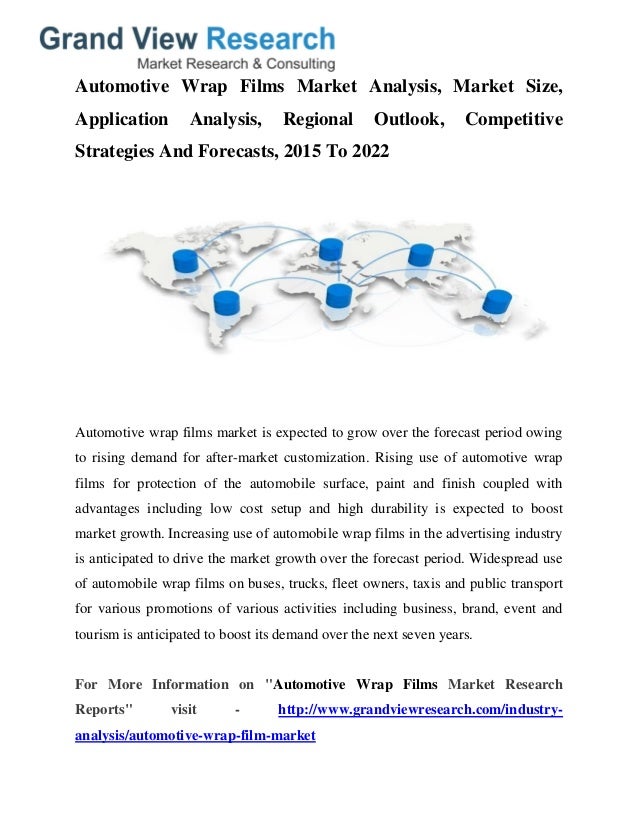 Grand View Research
Market Research & Consulting

Automotive Wrap Films Market Analysis, Market Size, Application Analysis, Regional Outlook, Competitive Strategies And Forecasts, 2015 To 2022

Automotive wrap films market is expected to grow over the forecast period owing to rising demand for after-market customization. Rising use of automotive wrap films for protection of the automobile surface, paint and finish coupled with advantages including low cost setup and high durability is expected to boost market growth. Increasing use of automobile wrap films in the advertising industry is anticipated to drive the market growth over the forecast period. Widespread use of automobile wrap films on buses, trucks, fleet owners, taxis and public transport for various promotions of various activities including business, brand, event and tourism is anticipated to boost its demand over the next seven years.

For More Information on "Automotive Wrap Films Market Research Reports" visit - http://www.grandviewresearch.com/industry-analysis/automotive-wrap-film-market